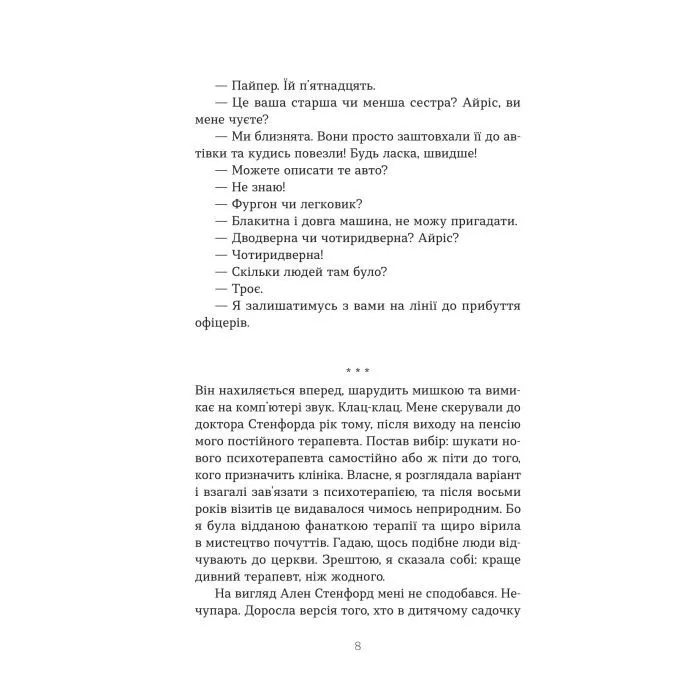 — Пайпер. Їй п'ятнадцять.
— Це ваша старша чи менша сестра? Айріс, ви мене чуєте?
— Ми близнята. Вони просто заштовхали її до автівки та кудись повезли! Будь ласка, швидше!
— Можете описати те авто?
— Не знаю!
— Фургон чи легковик?
— Блакитна і довга машина, не можу пригадати.
— Дводверна чи чотиридверна? Айріс?
— Чотиридверна!
— Скільки людей там було?
— Троє.
— Я залишатимусь з вами на лінії до прибуття офіцерів.

* * *

Він нахиляється вперед, шарудить мишкою та вимикає на комп'ютері звук. Клац-клац. Мене скерували до доктора Стенфорда рік тому, після виходу на пенсію мого постійного терапевта. Постав вибір: шукати нового психотерапевта самостійно або ж піти до того, кого призначить клініка. Власне, я розглядала варіант і взагалі зав'язати з психотерапією, та після восьми років візитів це видавалося чимось неприродним. Бо я була відданою фанаткою терапії та щиро вірила в мистецтво почуттів. Гадаю, щось подібне люди відчувають до церкви. Зрештою, я сказала собі: краще дивний терапевт, ніж жодного.

На вигляд Ален Стенфорд мені не сподобався. Нечупара. Доросла версія того, хто в дитячому садочку

8